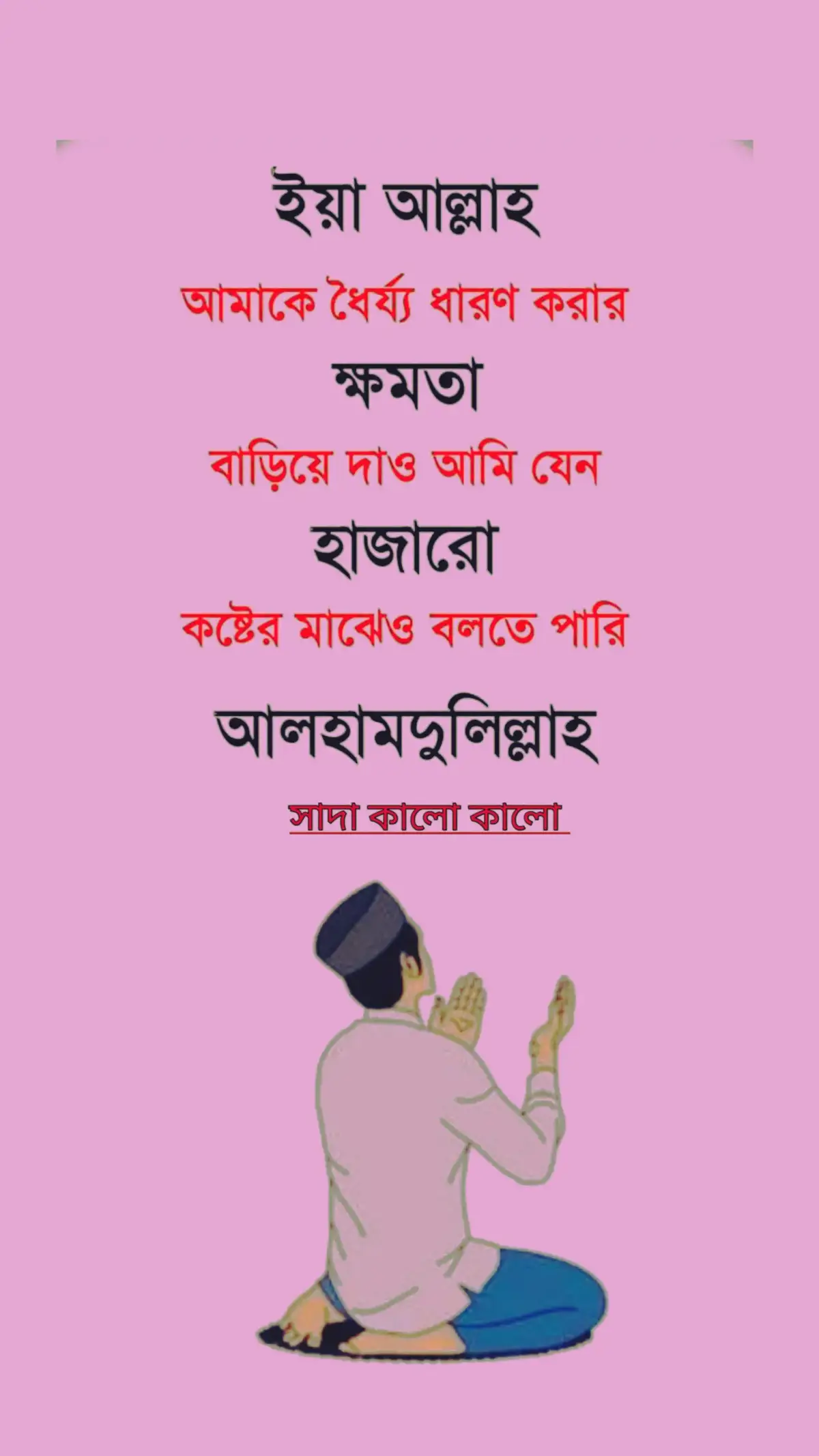 ইয়া আল্লাহ
আমাকে ধৈর্য্য ধারণ করার
ক্ষমতা
বাড়িয়ে দাও আমি যেন
হাজারো
কষ্টের মাঝেও বলতে পারি
আলহামদুলিল্লাহ
সাদা কালো কালো